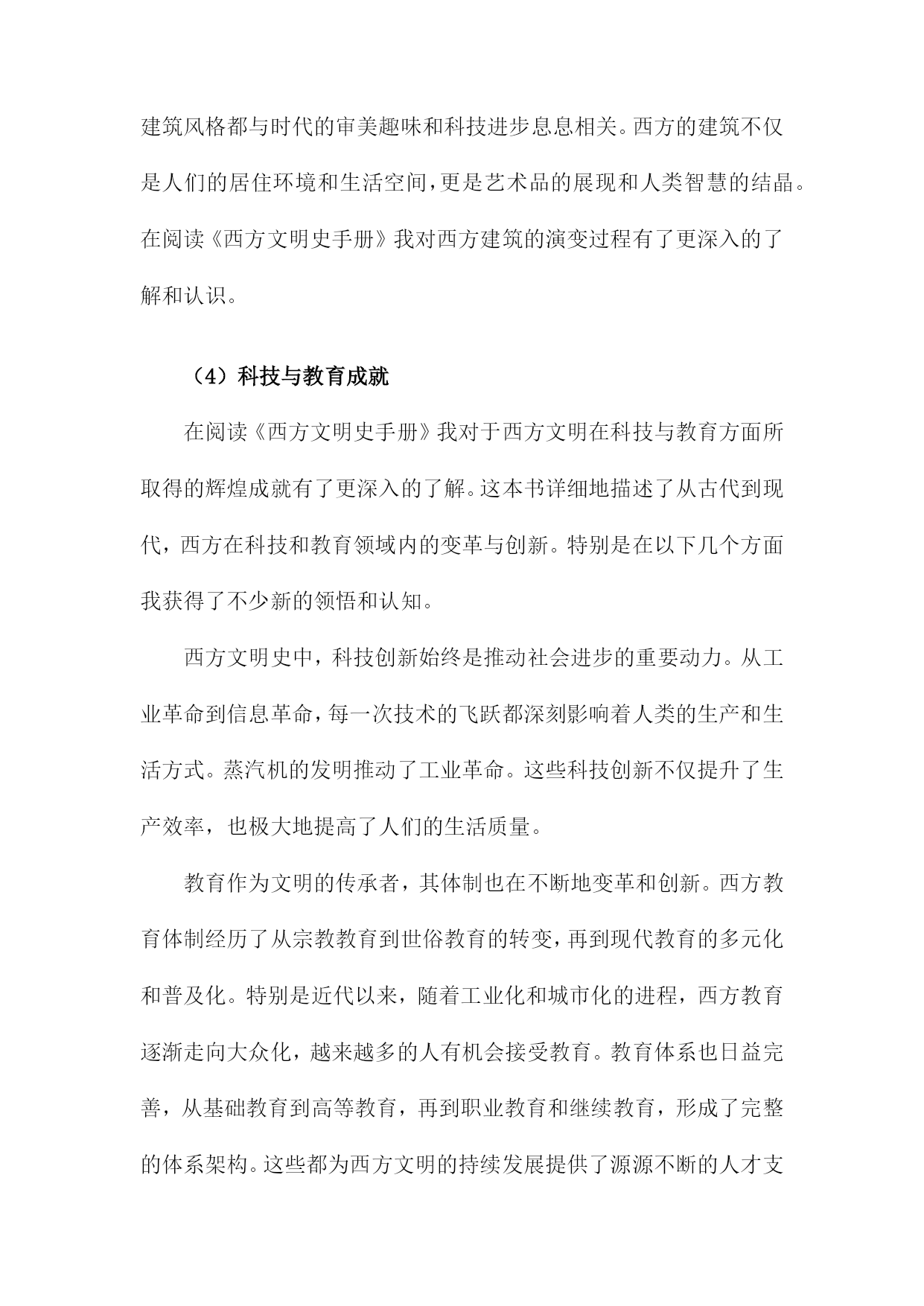 建筑风格都与时代的审美趣味和科技进步息息相关。西方的建筑不仅是人们的居住环境和生活空间，更是艺术品的展现和人类智慧的结晶。在阅读《西方文明史手册》我对西方建筑的演变过程有了更深入的了解和认识。

（4）科技与教育成就

在阅读《西方文明史手册》我对于西方文明在科技与教育方面所取得的辉煌成就有了更深入的了解。这本书详细地描述了从古代到现代，西方在科技和教育领域内的变革与创新。特别是在以下几个方面我获得了不少新的领悟和认知。

西方文明史中，科技创新始终是推动社会进步的重要动力。从工业革命到信息革命，每一次技术的飞跃都深刻影响着人类的生产和生活方式。蒸汽机的发明推动了工业革命。这些科技创新不仅提升了生产效率，也极大地提高了人们的生活质量。

教育作为文明的传承者，其体制也在不断地变革和创新。西方教育体制经历了从宗教教育到世俗教育的转变，再到现代教育的多元化和普及化。特别是近代以来，随着工业化和城市化的进程，西方教育逐渐走向大众化，越来越多的人有机会接受教育。教育体系也日益完善，从基础教育到高等教育，再到职业教育和继续教育，形成了完整的体系架构。这些都为西方文明的持续发展提供了源源不断的人才支